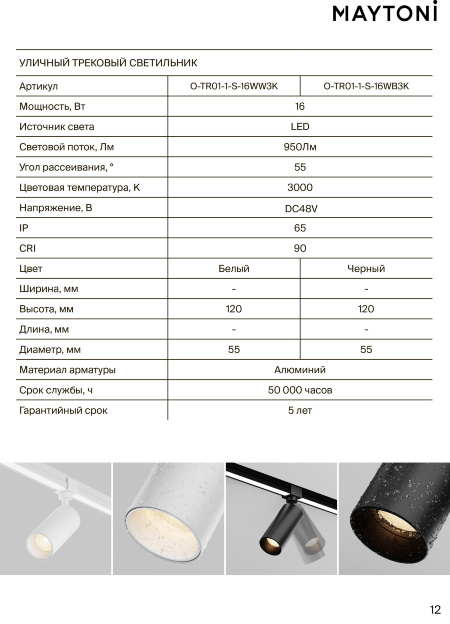 MAYTONI

УЛИЧНЫЙ ТРЕКОВЫЙ СВЕТИЛЬНИК

| Артикул | O-TR01-1-S-16WW3K | O-TR01-1-S-16WB3K |
|---|---|---|
| Мощность, Вт | 16 | |
| Источник света | LED | |
| Световой поток, Лм | 950Лм | |
| Угол рассеивания, ° | 55 | |
| Цветовая температура, К | 3000 | |
| Напряжение, В | DC48V | |
| IP | 65 | |
| CRI | 90 | |
| Цвет | Белый | Черный |
| Ширина, мм | - | - |
| Высота, мм | 120 | 120 |
| Длина, мм | - | - |
| Диаметр, мм | 55 | 55 |
| Материал арматуры | Алюминий | |
| Срок службы, ч | 50 000 часов | |
| Гарантийный срок | 5 лет | |

12